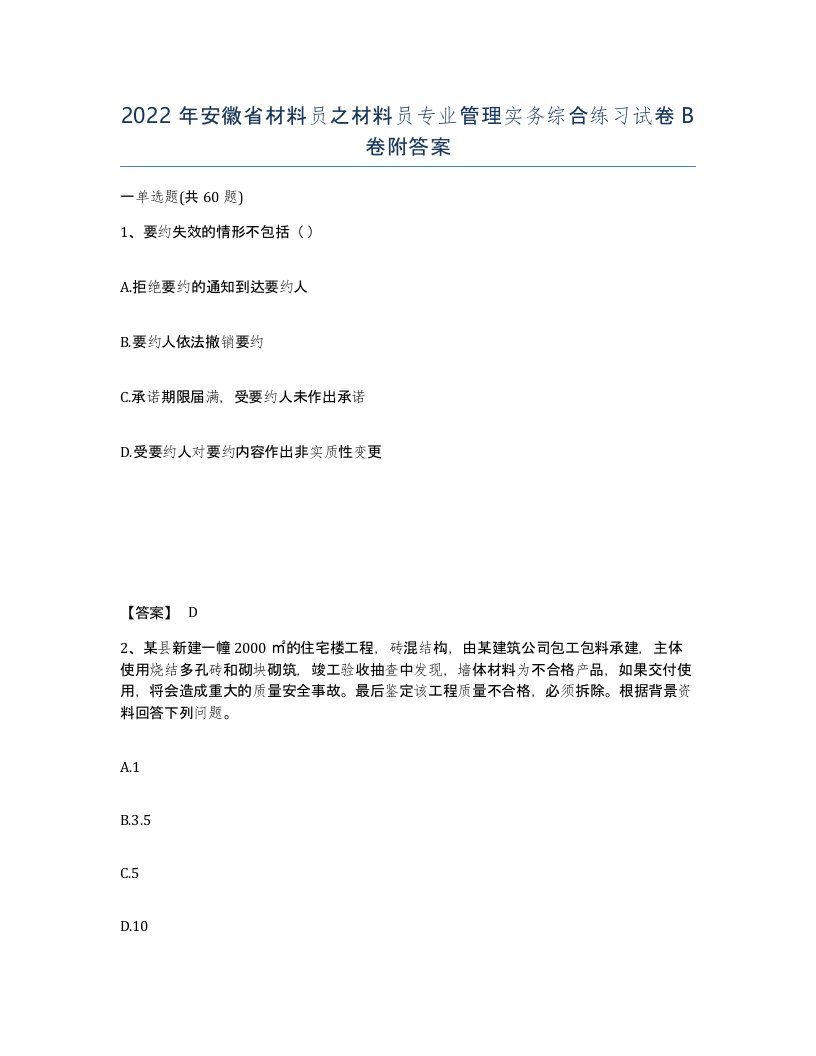 2022 年安徽省材料员之材料员专业管理实务综合练习试卷 B 卷附答案

一单选题(共 60 题)

1、要约失效的情形不包括（）

A.拒绝要约的通知到达要约人

B.要约人依法撤销要约

C.承诺期限届满，受要约人未作出承诺

D.受要约人对要约内容作出非实质性变更

【答案】 D

2、某县新建一幢 2000 ㎡的住宅楼工程，砖混结构，由某建筑公司包工包料承建，主体使用烧结多孔砖和砌块砌筑，竣工验收抽查中发现，墙体材料为不合格产品，如果交付使用，将会造成重大的质量安全事故。最后鉴定该工程质量不合格，必须拆除。根据背景资料回答下列问题。

A.1

B.3.5

C.5

D.10